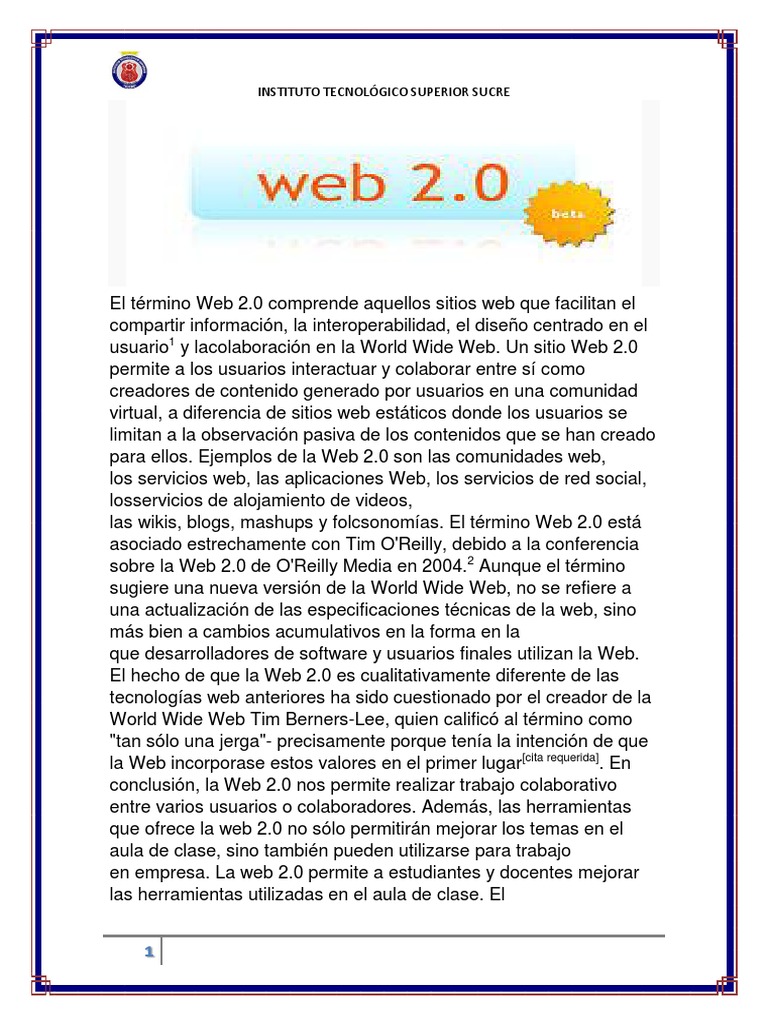 INSTITUTO TECNOLÓGICO SUPERIOR SUCRE

web 2.0

beta

El término Web 2.0 comprende aquellos sitios web que facilitan el compartir información, la interoperabilidad, el diseño centrado en el usuario$^{1}$ y lacolaboración en la World Wide Web. Un sitio Web 2.0 permite a los usuarios interactuar y colaborar entre sí como creadores de contenido generado por usuarios en una comunidad virtual, a diferencia de sitios web estáticos donde los usuarios se limitan a la observación pasiva de los contenidos que se han creado para ellos. Ejemplos de la Web 2.0 son las comunidades web, los servicios web, las aplicaciones Web, los servicios de red social, losservicios de alojamiento de videos, las wikis, blogs, mashups y folcsonomías. El término Web 2.0 está asociado estrechamente con Tim O'Reilly, debido a la conferencia sobre la Web 2.0 de O'Reilly Media en 2004.$^{2}$ Aunque el término sugiere una nueva versión de la World Wide Web, no se refiere a una actualización de las especificaciones técnicas de la web, sino más bien a cambios acumulativos en la forma en la que desarrolladores de software y usuarios finales utilizan la Web. El hecho de que la Web 2.0 es cualitativamente diferente de las tecnologías web anteriores ha sido cuestionado por el creador de la World Wide Web Tim Berners-Lee, quien calificó al término como "tan sólo una jerga"- precisamente porque tenía la intención de que la Web incorporase estos valores en el primer lugar$^{[cita requerida]}$. En conclusión, la Web 2.0 nos permite realizar trabajo colaborativo entre varios usuarios o colaboradores. Además, las herramientas que ofrece la web 2.0 no sólo permitirán mejorar los temas en el aula de clase, sino también pueden utilizarse para trabajo en empresa. La web 2.0 permite a estudiantes y docentes mejorar las herramientas utilizadas en el aula de clase. El

1